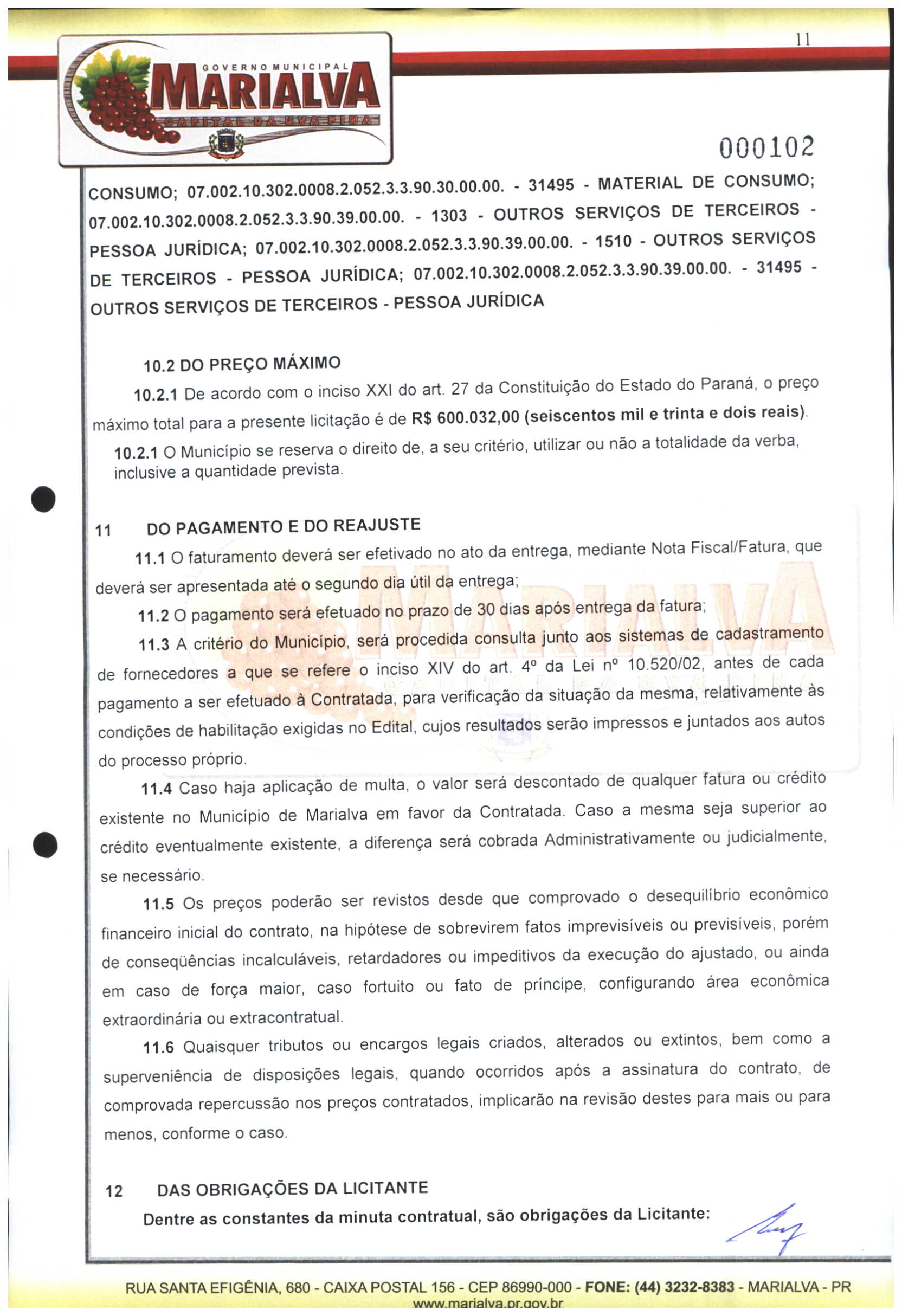 11

GOVERNO MUNICIPAL
MARIALVA
CAPITAL DA UVA FINA

000102

CONSUMO; 07.002.10.302.0008.2.052.3.3.90.30.00.00. - 31495 - MATERIAL DE CONSUMO; 07.002.10.302.0008.2.052.3.3.90.39.00.00. - 1303 - OUTROS SERVIÇOS DE TERCEIROS - PESSOA JURÍDICA; 07.002.10.302.0008.2.052.3.3.90.39.00.00. - 1510 - OUTROS SERVIÇOS DE TERCEIROS - PESSOA JURÍDICA; 07.002.10.302.0008.2.052.3.3.90.39.00.00. - 31495 - OUTROS SERVIÇOS DE TERCEIROS - PESSOA JURÍDICA

10.2 DO PREÇO MÁXIMO

10.2.1 De acordo com o inciso XXI do art. 27 da Constituição do Estado do Paraná, o preço máximo total para a presente licitação é de R$ 600.032,00 (seiscentos mil e trinta e dois reais).

10.2.1 O Município se reserva o direito de, a seu critério, utilizar ou não a totalidade da verba, inclusive a quantidade prevista.

11 DO PAGAMENTO E DO REAJUSTE

11.1 O faturamento deverá ser efetivado no ato da entrega, mediante Nota Fiscal/Fatura, que deverá ser apresentada até o segundo dia útil da entrega;

11.2 O pagamento será efetuado no prazo de 30 dias após entrega da fatura;

11.3 A critério do Município, será procedida consulta junto aos sistemas de cadastramento de fornecedores a que se refere o inciso XIV do art. 4º da Lei nº 10.520/02, antes de cada pagamento a ser efetuado à Contratada, para verificação da situação da mesma, relativamente às condições de habilitação exigidas no Edital, cujos resultados serão impressos e juntados aos autos do processo próprio.

11.4 Caso haja aplicação de multa, o valor será descontado de qualquer fatura ou crédito existente no Município de Marialva em favor da Contratada. Caso a mesma seja superior ao crédito eventualmente existente, a diferença será cobrada Administrativamente ou judicialmente, se necessário.

11.5 Os preços poderão ser revistos desde que comprovado o desequilíbrio econômico financeiro inicial do contrato, na hipótese de sobrevirem fatos imprevisíveis ou previsíveis, porém de conseqüências incalculáveis, retardadores ou impeditivos da execução do ajustado, ou ainda em caso de força maior, caso fortuito ou fato de príncipe, configurando área econômica extraordinária ou extracontratual.

11.6 Quaisquer tributos ou encargos legais criados, alterados ou extintos, bem como a superveniência de disposições legais, quando ocorridos após a assinatura do contrato, de comprovada repercussão nos preços contratados, implicarão na revisão destes para mais ou para menos, conforme o caso.

12 DAS OBRIGAÇÕES DA LICITANTE

Dentre as constantes da minuta contratual, são obrigações da Licitante:

RUA SANTA EFIGÊNIA, 680 - CAIXA POSTAL 156 - CEP 86990-000 - FONE: (44) 3232-8383 - MARIALVA - PR
www.marialva.pr.gov.br